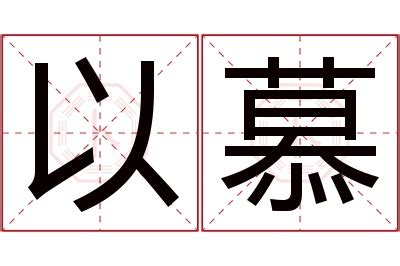 以慕